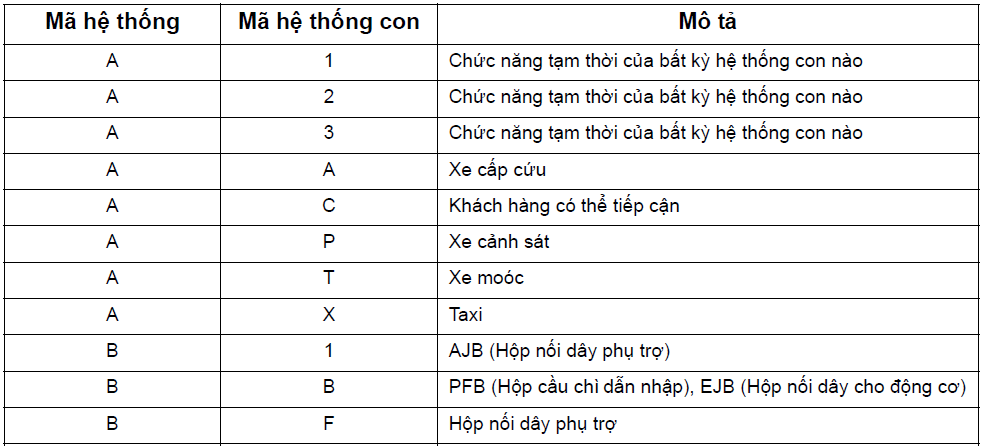 | Mã hệ thống | Mã hệ thống con | Mô tả |
|---|---|---|
| A | 1 | Chức năng tạm thời của bất kỳ hệ thống con nào |
| A | 2 | Chức năng tạm thời của bất kỳ hệ thống con nào |
| A | 3 | Chức năng tạm thời của bất kỳ hệ thống con nào |
| A | A | Xe cấp cứu |
| A | C | Khách hàng có thể tiếp cận |
| A | P | Xe cảnh sát |
| A | T | Xe moóc |
| A | X | Taxi |
| B | 1 | AJB (Hộp nối dây phụ trợ) |
| B | B | PFB (Hộp cầu chì dẫn nhập), EJB (Hộp nối dây cho động cơ) |
| B | F | Hộp nối dây phụ trợ |